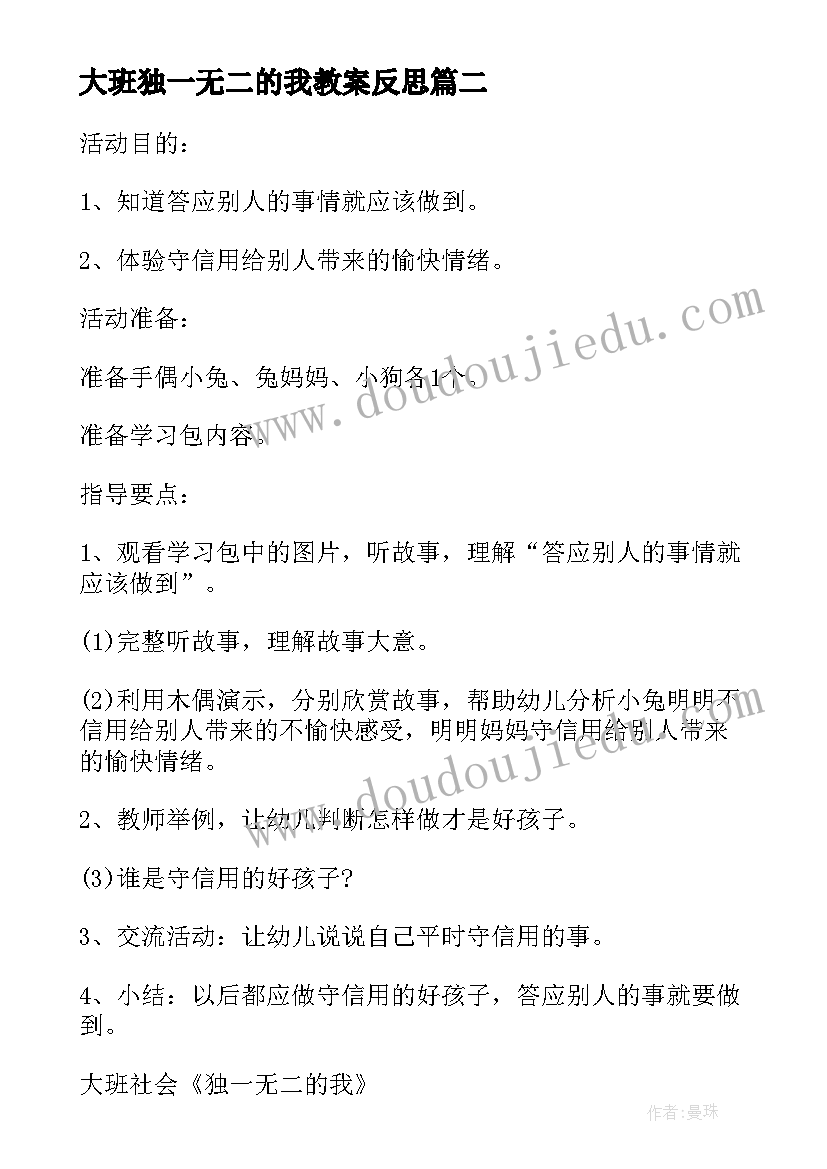 大班独一无二的我教案反思篇二

活动目的：

1、知道答应别人的事情就应该做到。

2、体验守信用给别人带来的愉快情绪。

活动准备：

准备手偶小兔、兔妈妈、小狗各1个。

准备学习包内容。

指导要点：

1、观看学习包中的图片，听故事，理解“答应别人的事情就应该做到”。

(1)完整听故事，理解故事大意。

(2)利用木偶演示，分别欣赏故事，帮助幼儿分析小兔明明不信用给别人带来的不愉快感受，明明妈妈守信用给别人带来的愉快情绪。

2、教师举例，让幼儿判断怎样做才是好孩子。

(3)谁是守信用的好孩子?

3、交流活动：让幼儿说说自己平时守信用的事。

4、小结：以后都应做守信用的好孩子，答应别人的事就要做到。

大班社会《独一无二的我》

www.doudoujiedu.com

www.doudoujiedu.com

作者:曼珠